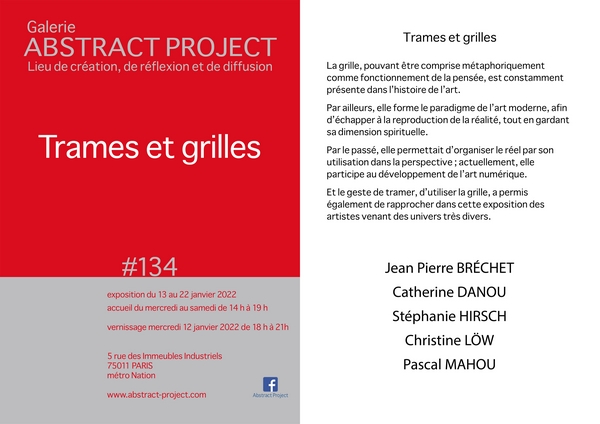 Galerie
ABSTRACT PROJECT
Lieu de création, de réflexion et de diffusion

Trames et grilles

#134

exposition du 13 au 22 janvier 2022
accueil du mercredi au samedi de 14 h à 19 h

vernissage mercredi 12 janvier 2022 de 18 h à 21h

5 rue des Immeubles Industriels
75011 PARIS
métro Nation

www.abstract-project.com

Abstract Project

Trames et grilles

La grille, pouvant être comprise métaphoriquement comme fonctionnement de la pensée, est constamment présente dans l'histoire de l'art.

Par ailleurs, elle forme le paradigme de l'art moderne, afin d'échapper à la reproduction de la réalité, tout en gardant sa dimension spirituelle.

Par le passé, elle permettait d'organiser le réel par son utilisation dans la perspective ; actuellement, elle participe au développement de l'art numérique.

Et le geste de tramer, d'utiliser la grille, a permis également de rapprocher dans cette exposition des artistes venant des univers très divers.

Jean Pierre BRÉCHET
Catherine DANOU
Stéphanie HIRSCH
Christine LÖW
Pascal MAHOU